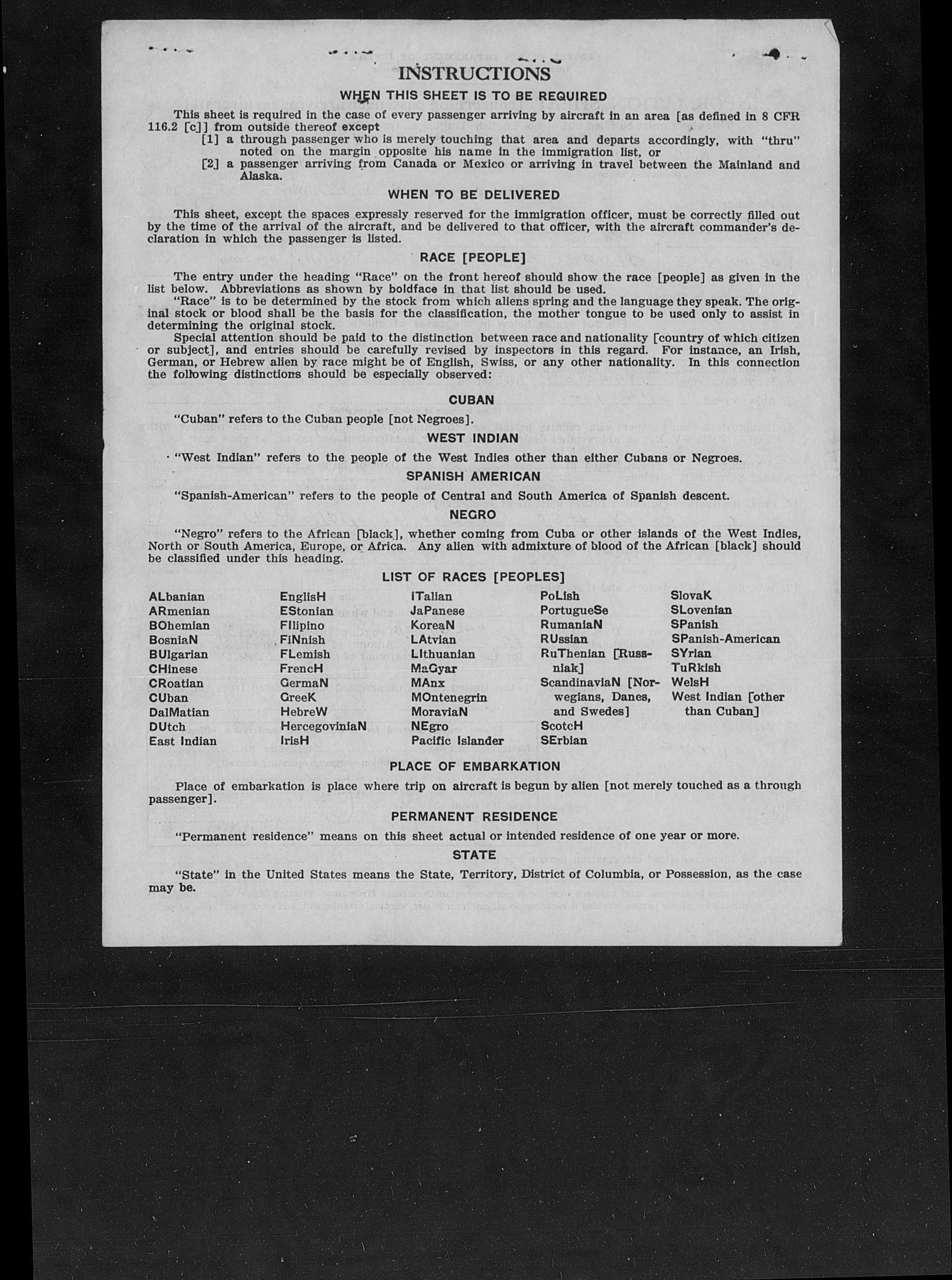 INSTRUCTIONS

WHEN THIS SHEET IS TO BE REQUIRED

This sheet is required in the case of every passenger arriving by aircraft in an area [as defined in 8 CFR 116.2 [c]] from outside thereof except

[1] a through passenger who is merely touching that area and departs accordingly, with "thru" noted on the margin opposite his name in the immigration list, or

[2] a passenger arriving from Canada or Mexico or arriving in travel between the Mainland and Alaska.

WHEN TO BE DELIVERED

This sheet, except the spaces expressly reserved for the immigration officer, must be correctly filled out by the time of the arrival of the aircraft, and be delivered to that officer, with the aircraft commander's declaration in which the passenger is listed.

RACE [PEOPLE]

The entry under the heading "Race" on the front hereof should show the race [people] as given in the list below. Abbreviations as shown by boldface in that list should be used.

"Race" is to be determined by the stock from which aliens spring and the language they speak. The original stock or blood shall be the basis for the classification, the mother tongue to be used only to assist in determining the original stock.

Special attention should be paid to the distinction between race and nationality [country of which citizen or subject], and entries should be carefully revised by inspectors in this regard. For instance, an Irish, German, or Hebrew alien by race might be of English, Swiss, or any other nationality. In this connection the following distinctions should be especially observed:

CUBAN

"Cuban" refers to the Cuban people [not Negroes].

WEST INDIAN

"West Indian" refers to the people of the West Indies other than either Cubans or Negroes.

SPANISH AMERICAN

"Spanish-American" refers to the people of Central and South America of Spanish descent.

NEGRO

"Negro" refers to the African [black], whether coming from Cuba or other islands of the West Indies, North or South America, Europe, or Africa. Any alien with admixture of blood of the African [black] should be classified under this heading.

LIST OF RACES [PEOPLES]

ALbanian
ARmenian
BOhemian
BosniaN
BUlgarian
CHinese
CRoatian
CUban
DalMatian
DUtch
East Indian

EnglisH
EStonian
FIlipino
FiNnish
FLemish
FrencH
GermaN
GreeK
HebreW
HercegoviniaN
IrisH

ITalian
JaPanese
KoreaN
LAtvian
LIthuanian
MaGyar
MAnx
MOntenegrin
MoraviaN
NEgro
Pacific Islander

PoLish
PortugueSe
RumaniaN
RUssian
RuThenian [Russniak]
ScandinaviaN [Norwegians, Danes, and Swedes]
ScotcH
SErbian

SlovaK
SLovenian
SPanish
SPanish-American
SYrian
TuRkish
WelsH
West Indian [other than Cuban]

PLACE OF EMBARKATION

Place of embarkation is place where trip on aircraft is begun by alien [not merely touched as a through passenger].

PERMANENT RESIDENCE

"Permanent residence" means on this sheet actual or intended residence of one year or more.

STATE

"State" in the United States means the State, Territory, District of Columbia, or Possession, as the case may be.